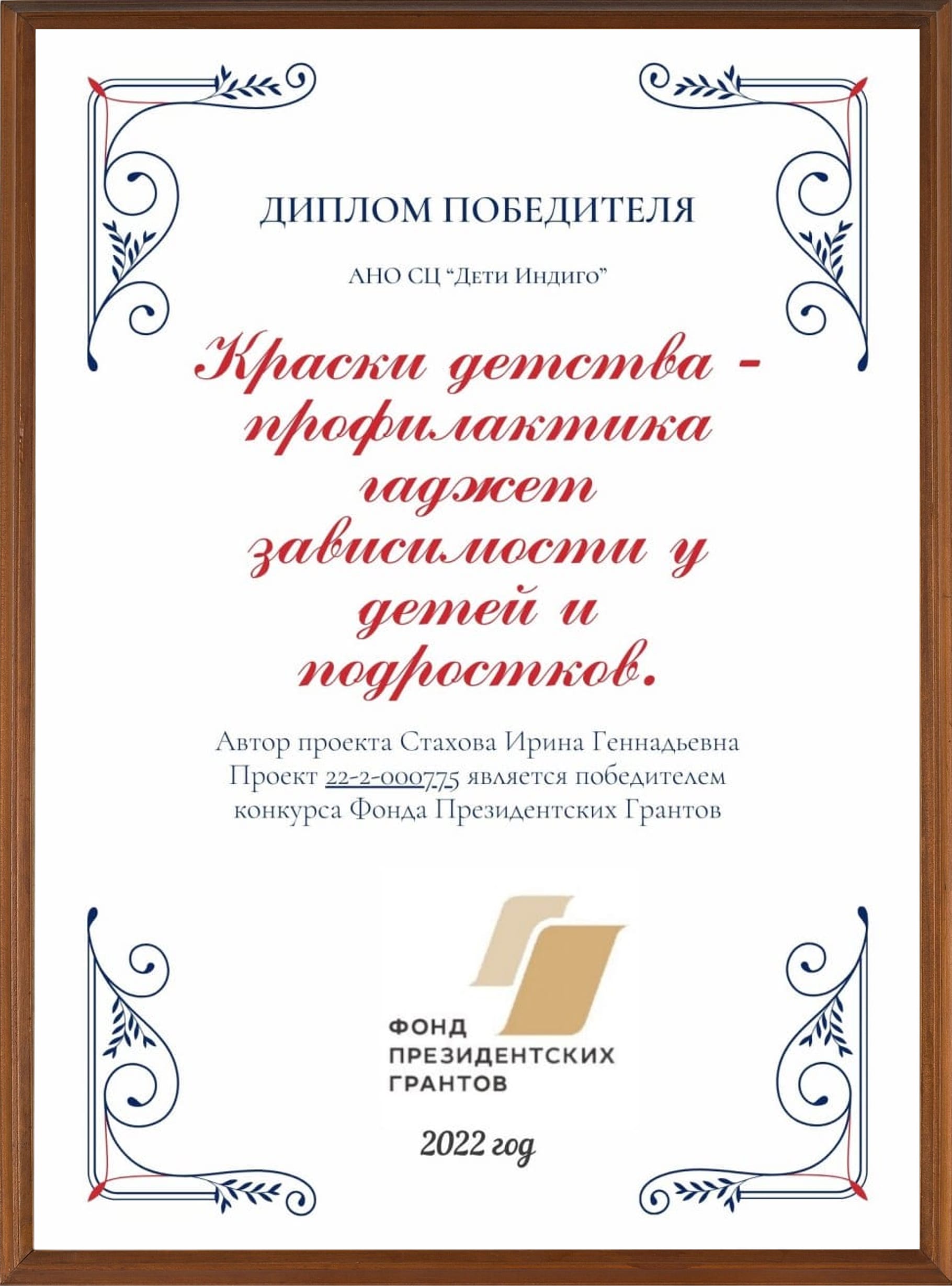 ДИПЛОМ ПОБЕДИТЕЛЯ

АНО СЦ "Дети Индиго"

Краски детства - профилактика гаджет зависимости у детей и подростков.

Автор проекта Стахова Ирина Геннадьевна
Проект 22-2-000775 является победителем
конкурса Фонда Президентских Грантов

ФОНД
ПРЕЗИДЕНТСКИХ
ГРАНТОВ

2022 год